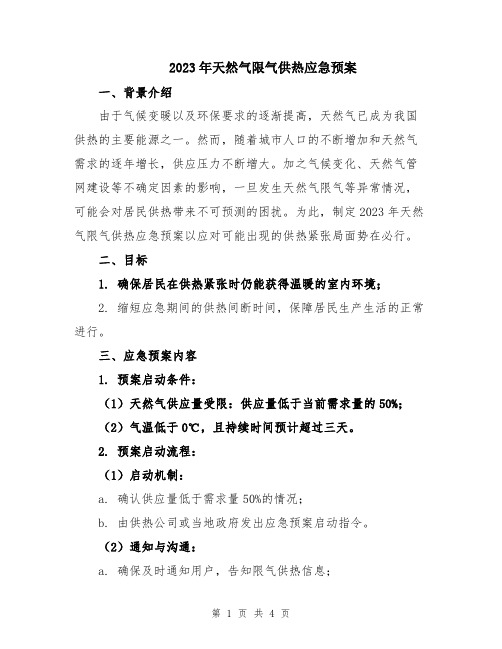 2023年天然气限气供热应急预案

一、背景介绍

由于气候变暖以及环保要求的逐渐提高，天然气已成为我国供热的主要能源之一。然而，随着城市人口的不断增加和天然气需求的逐年增长，供应压力不断增大。加之气候变化、天然气管网建设等不确定因素的影响，一旦发生天然气限气等异常情况，可能会对居民供热带来不可预测的困扰。为此，制定2023年天然气限气供热应急预案以应对可能出现的供热紧张局面势在必行。

二、目标

1. 确保居民在供热紧张时仍能获得温暖的室内环境；

2. 缩短应急期间的供热间断时间，保障居民生产生活的正常进行。

三、应急预案内容

1. 预案启动条件：

（1）天然气供应量受限：供应量低于当前需求量的50%；

（2）气温低于0℃，且持续时间预计超过三天。

2. 预案启动流程：

（1）启动机制：

a. 确认供应量低于需求量50%的情况；

b. 由供热公司或当地政府发出应急预案启动指令。

（2）通知与沟通：

a. 确保及时通知用户，告知限气供热信息；

第 1 页 共 4 页